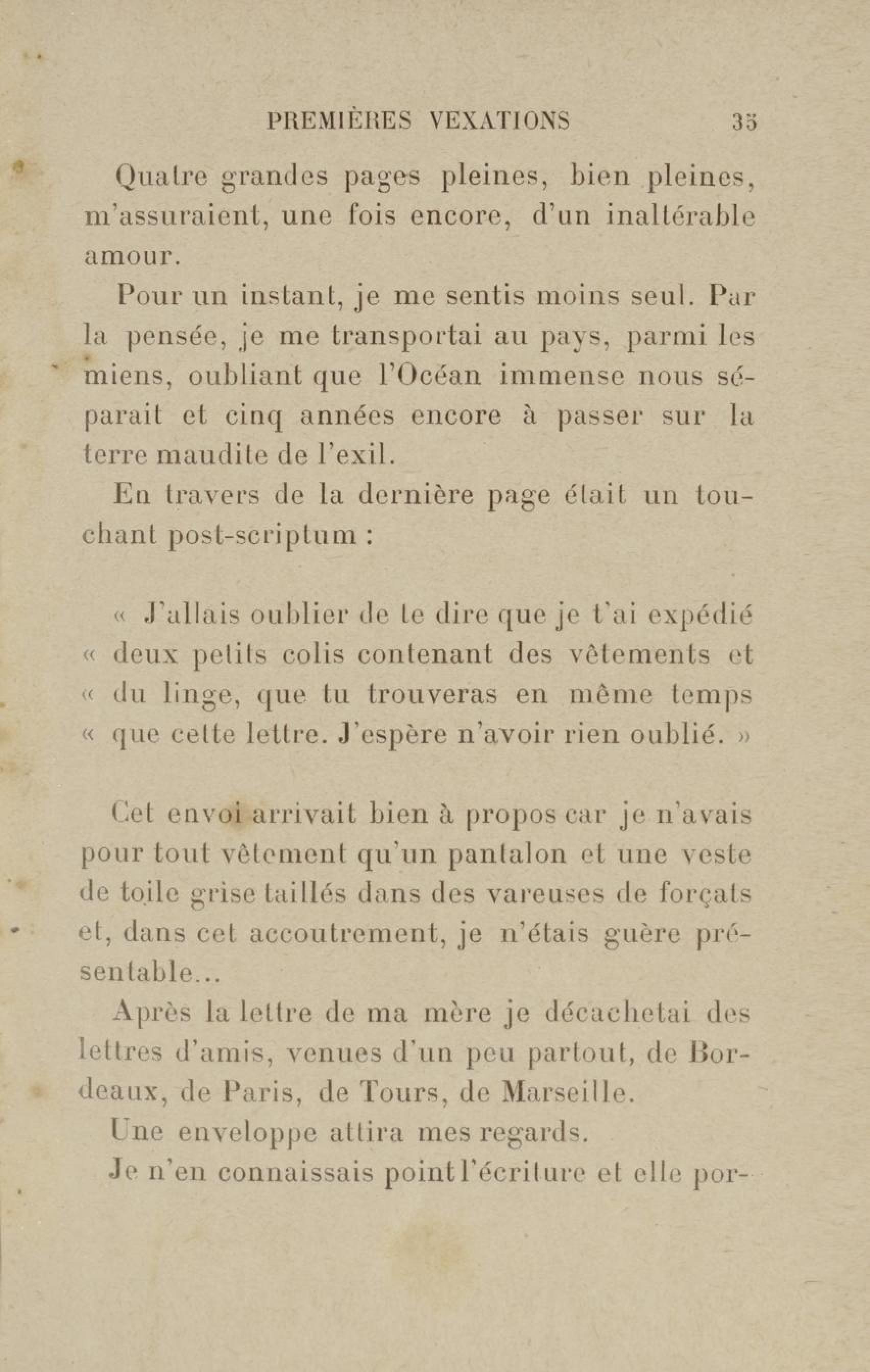 PREMIÈRES VEXATIONS 35

Quatre grandes pages pleines, bien pleines, m'assuraient, une fois encore, d'un inaltérable amour.

Pour un instant, je me sentis moins seul. Par la pensée, je me transportai au pays, parmi les miens, oubliant que l'Océan immense nous séparait et cinq années encore à passer sur la terre maudite de l'exil.

En travers de la dernière page était un touchant post-scriptum :

« J'allais oublier de te dire que je t'ai expédié « deux petits colis contenant des vêtements et « du linge, que tu trouveras en même temps « que cette lettre. J'espère n'avoir rien oublié. »

Cet envoi arrivait bien à propos car je n'avais pour tout vêtement qu'un pantalon et une veste de toile grise taillés dans des vareuses de forçats et, dans cet accoutrement, je n'étais guère présentable...

Après la lettre de ma mère je décachetai des lettres d'amis, venues d'un peu partout, de Bordeaux, de Paris, de Tours, de Marseille.

Une enveloppe attira mes regards.

Je n'en connaissais point l'écriture et elle por-